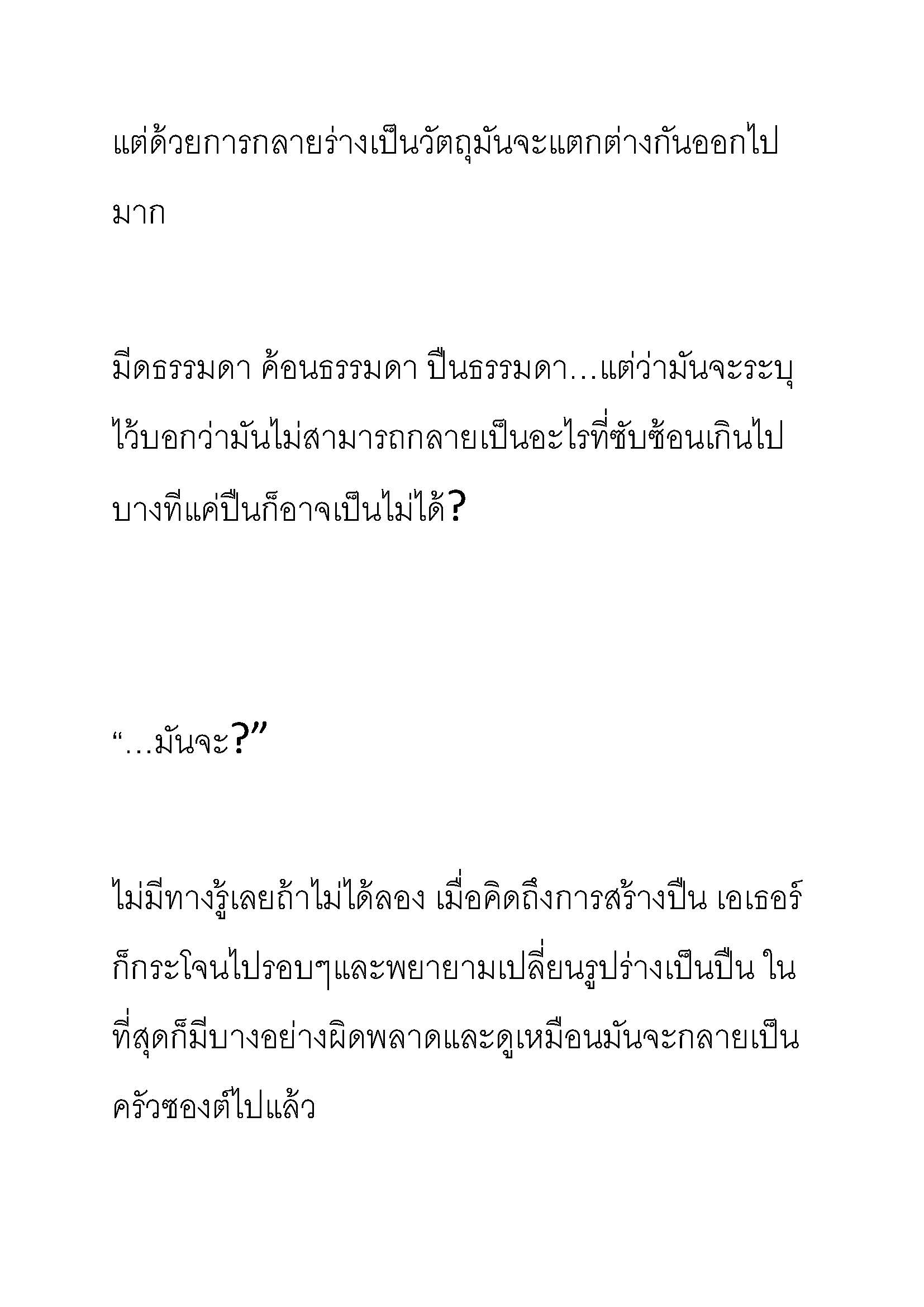 แต่ด้วยการกลายร่างเป็นวัตถุมันจะแตกต่างกันออกไปมาก

มีดธรรมดา ค้อนธรรมดา ปืนธรรมดา…แต่ว่ามันจะระบุไว้บอกว่ามันไม่สามารถกลายเป็นอะไรที่ซับซ้อนเกินไป บางทีแค่ปืนก็อาจเป็นไม่ได้?

“…มันจะ?”

ไม่มีทางรู้เลยถ้าไม่ได้ลอง เมื่อคิดถึงการสร้างปืน เอเธอร์ก็กระโจนไปรอบๆและพยายามเปลี่ยนรูปร่างเป็นปืน ในที่สุดก็มีบางอย่างผิดพลาดและดูเหมือนมันจะกลายเป็นครัวซองต์ไปแล้ว